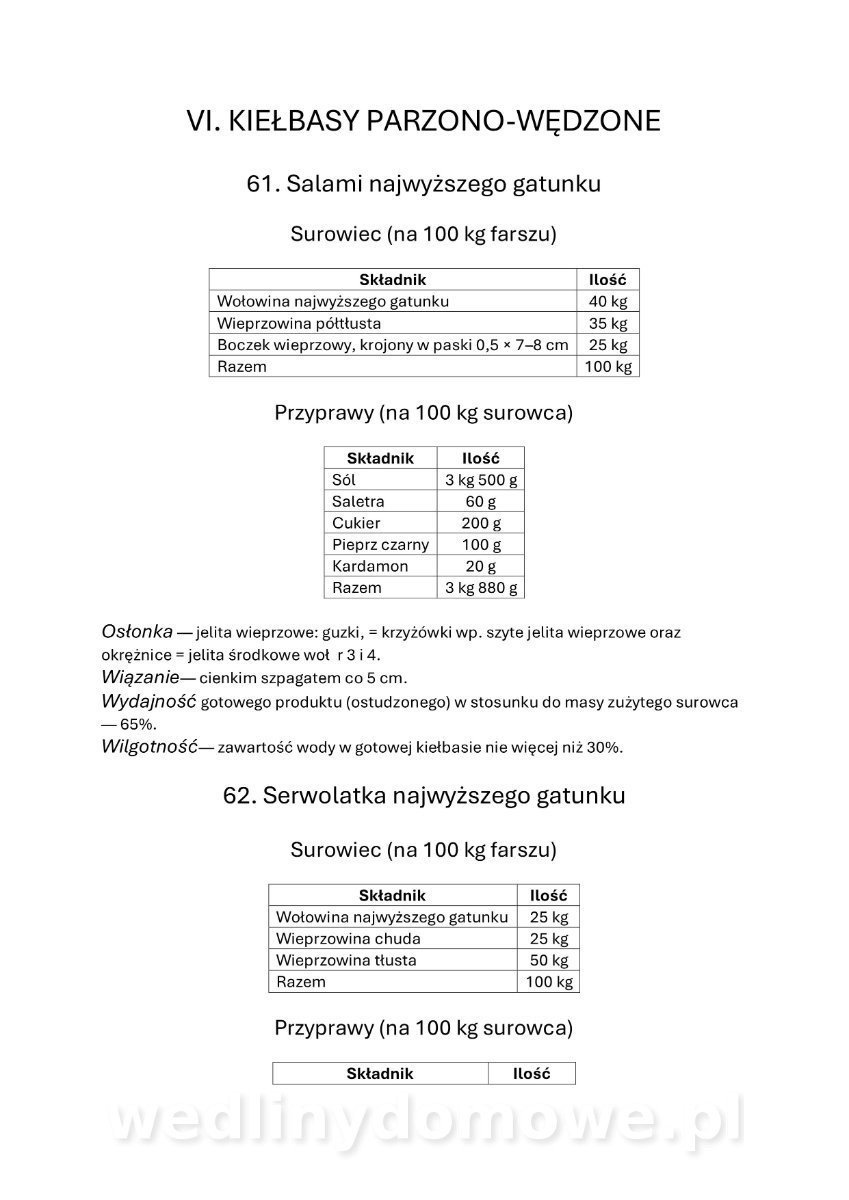 VI. KIEŁBASY PARZONO-WĘDZONE

61. Salami najwyższego gatunku

Surowiec (na 100 kg farszu)

| Składnik | Ilość |
|---|---|
| Wołowina najwyższego gatunku | 40 kg |
| Wieprzowina półtłusta | 35 kg |
| Boczek wieprzowy, krojony w paski 0,5 × 7–8 cm | 25 kg |
| Razem | 100 kg |

Przyprawy (na 100 kg surowca)

| Składnik | Ilość |
|---|---|
| Sól | 3 kg 500 g |
| Saletra | 60 g |
| Cukier | 200 g |
| Pieprz czarny | 100 g |
| Kardamon | 20 g |
| Razem | 3 kg 880 g |

Osłonka — jelita wieprzowe: guzki, = krzyżówki wp. szyte jelita wieprzowe oraz okrężnice = jelita środkowe woł r 3 i 4.
Wiązanie— cienkim szpagatem co 5 cm.
Wydajność gotowego produktu (ostudzonego) w stosunku do masy zużytego surowca — 65%.
Wilgotność— zawartość wody w gotowej kiełbasie nie więcej niż 30%.

62. Serwolatka najwyższego gatunku

Surowiec (na 100 kg farszu)

| Składnik | Ilość |
|---|---|
| Wołowina najwyższego gatunku | 25 kg |
| Wieprzowina chuda | 25 kg |
| Wieprzowina tłusta | 50 kg |
| Razem | 100 kg |

Przyprawy (na 100 kg surowca)

| Składnik | Ilość |
|---|---|

wedlinydomowe.pl